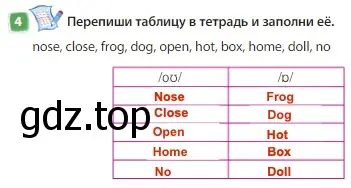 4 Перепиши таблицу в тетрадь и заполни её.

nose, close, frog, dog, open, hot, box, home, doll, no

| /oʊ/ | /ɒ/ |
|---|---|
| Nose | Frog |
| Close | Dog |
| Open | Hot |
| Home | Box |
| No | Doll |

gdz.top